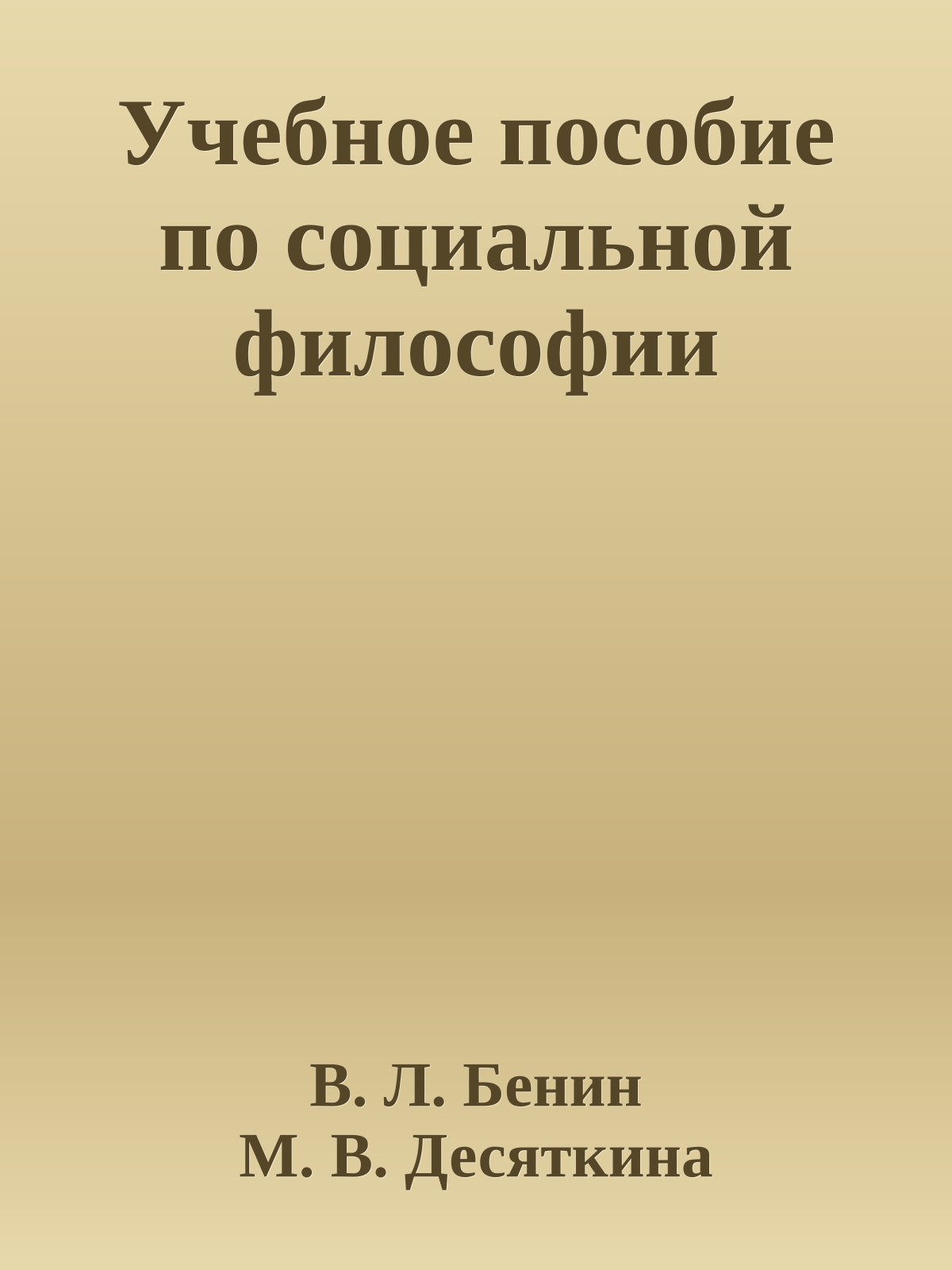 Учебное пособие по социальной философии

В. Л. Бенин
М. В. Десяткина